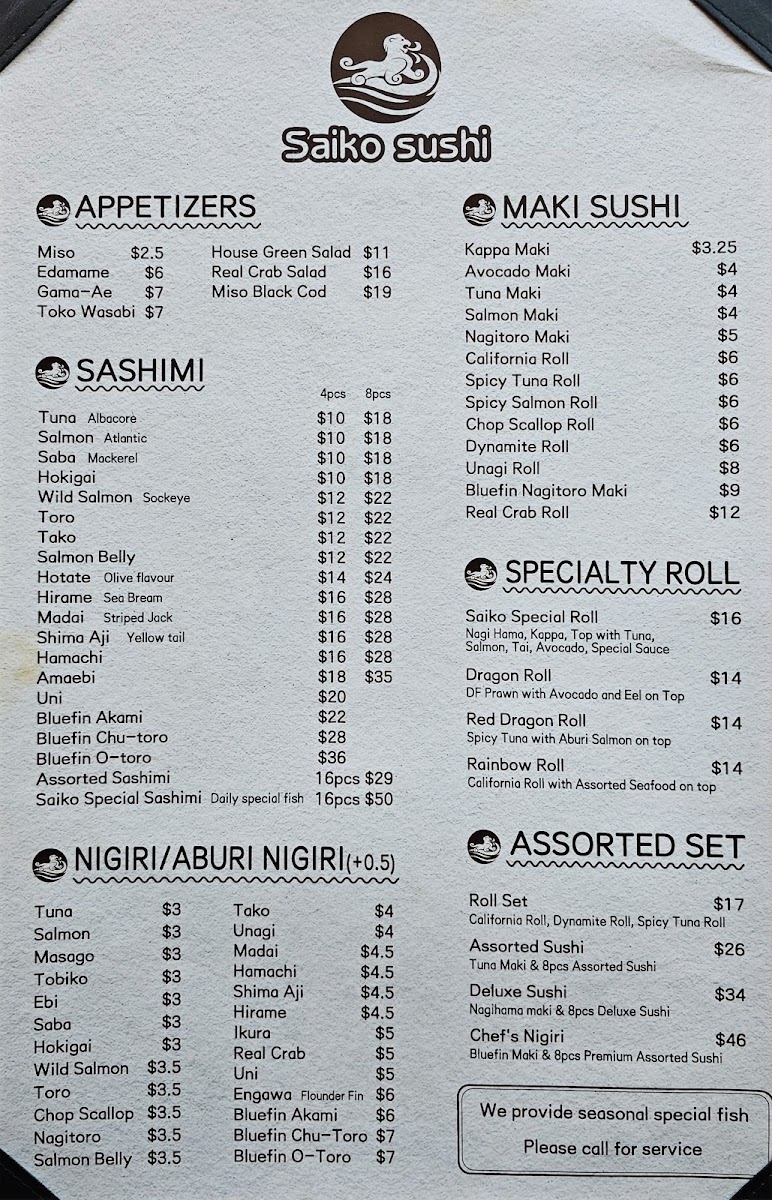 Saiko sushi

APPETIZERS

Miso $2.5
Edamame $6
Gama-Ae $7
Toko Wasabi $7

House Green Salad $11
Real Crab Salad $16
Miso Black Cod $19

SASHIMI

| | 4pcs | 8pcs |
|---|---|---|
| Tuna Albacore | $10 | $18 |
| Salmon Atlantic | $10 | $18 |
| Saba Mackerel | $10 | $18 |
| Hokigai | $10 | $18 |
| Wild Salmon Sockeye | $12 | $22 |
| Toro | $12 | $22 |
| Tako | $12 | $22 |
| Salmon Belly | $12 | $22 |
| Hotate Olive flavour | $14 | $24 |
| Hirame Sea Bream | $16 | $28 |
| Madai Striped Jack | $16 | $28 |
| Shima Aji Yellow tail | $16 | $28 |
| Hamachi | $16 | $28 |
| Amaebi | $18 | $35 |
| Uni | $20 | |
| Bluefin Akami | $22 | |
| Bluefin Chu-toro | $28 | |
| Bluefin O-toro | $36 | |
| Assorted Sashimi | 16pcs $29 | |
| Saiko Special Sashimi Daily special fish | 16pcs $50 | |

NIGIRI/ABURI NIGIRI(+0.5)

Tuna $3
Salmon $3
Masago $3
Tobiko $3
Ebi $3
Saba $3
Hokigai $3
Wild Salmon $3.5
Toro $3.5
Chop Scallop $3.5
Nagitoro $3.5
Salmon Belly $3.5

Tako $4
Unagi $4
Madai $4.5
Hamachi $4.5
Shima Aji $4.5
Hirame $4.5
Ikura $5
Real Crab $5
Uni $5
Engawa Flounder Fin $6
Bluefin Akami $6
Bluefin Chu-Toro $7
Bluefin O-Toro $7

MAKI SUSHI

Kappa Maki $3.25
Avocado Maki $4
Tuna Maki $4
Salmon Maki $4
Nagitoro Maki $5
California Roll $6
Spicy Tuna Roll $6
Spicy Salmon Roll $6
Chop Scallop Roll $6
Dynamite Roll $6
Unagi Roll $8
Bluefin Nagitoro Maki $9
Real Crab Roll $12

SPECIALTY ROLL

Saiko Special Roll $16
Nagi Hama, Kappa, Top with Tuna, Salmon, Tai, Avocado, Special Sauce

Dragon Roll $14
DF Prawn with Avocado and Eel on Top

Red Dragon Roll $14
Spicy Tuna with Aburi Salmon on top

Rainbow Roll $14
California Roll with Assorted Seafood on top

ASSORTED SET

Roll Set $17
California Roll, Dynamite Roll, Spicy Tuna Roll

Assorted Sushi $26
Tuna Maki & 8pcs Assorted Sushi

Deluxe Sushi $34
Nagihama maki & 8pcs Deluxe Sushi

Chef's Nigiri $46
Bluefin Maki & 8pcs Premium Assorted Sushi

We provide seasonal special fish
Please call for service